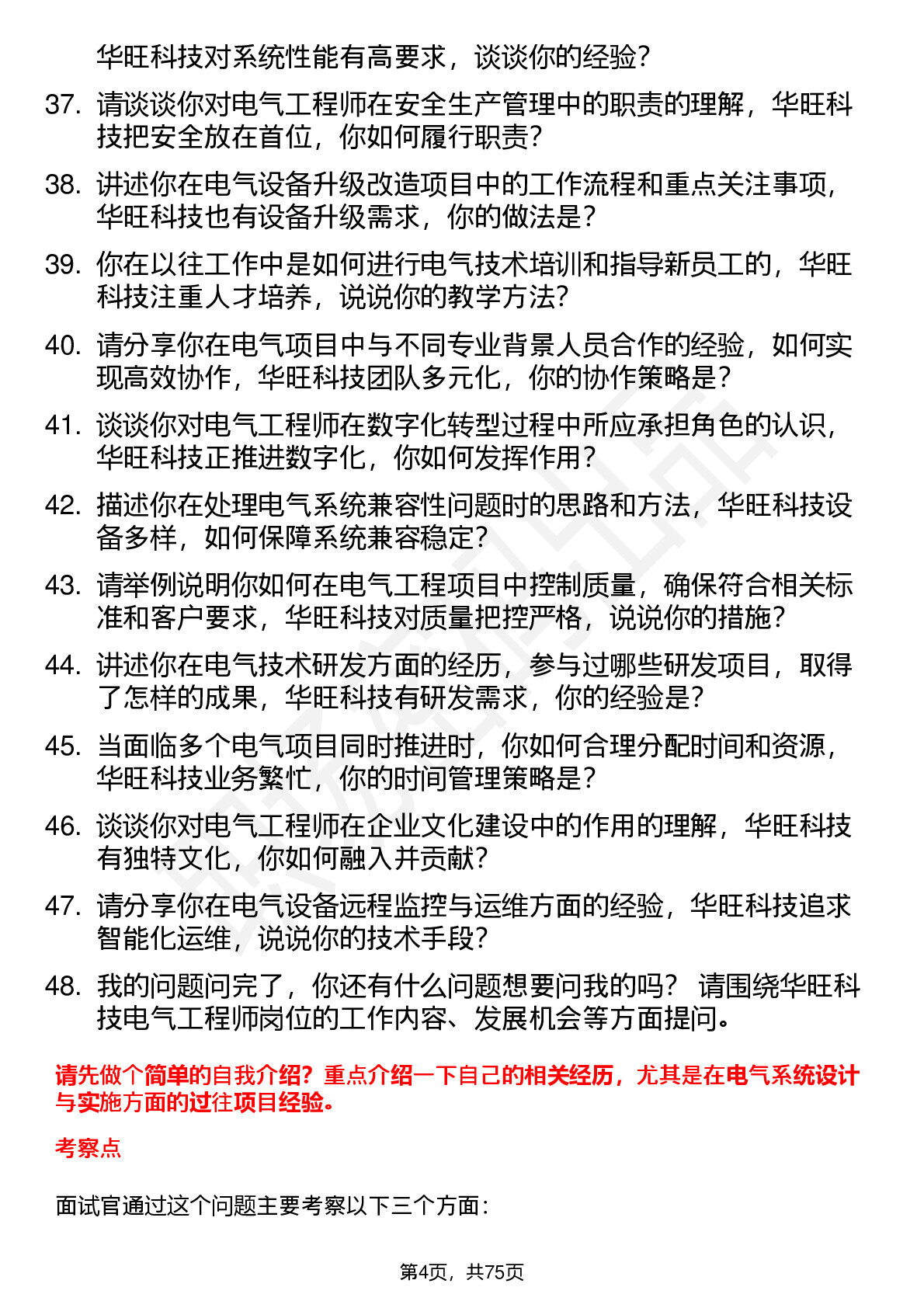 华旺科技对系统性能有高要求，谈谈你的经验？

37. 请谈谈你对电气工程师在安全生产管理中的职责的理解，华旺科技把安全放在首位，你如何履行职责？

38. 讲述你在电气设备升级改造项目中的工作流程和重点关注事项，华旺科技也有设备升级需求，你的做法是？

39. 你在以往工作中是如何进行电气技术培训和指导新员工的，华旺科技注重人才培养，说说你的教学方法？

40. 请分享你在电气项目中与不同专业背景人员合作的经验，如何实现高效协作，华旺科技团队多元化，你的协作策略是？

41. 谈谈你对电气工程师在数字化转型过程中所应承担角色的认识，华旺科技正推进数字化，你如何发挥作用？

42. 描述你在处理电气系统兼容性问题时的思路和方法，华旺科技设备多样，如何保障系统兼容稳定？

43. 请举例说明你如何在电气工程项目中控制质量，确保符合相关标准和客户要求，华旺科技对质量把控严格，说说你的措施？

44. 讲述你在电气技术研发方面的经历，参与过哪些研发项目，取得了怎样的成果，华旺科技有研发需求，你的经验是？

45. 当面临多个电气项目同时推进时，你如何合理分配时间和资源，华旺科技业务繁忙，你的时间管理策略是？

46. 谈谈你对电气工程师在企业文化建设中的作用的理解，华旺科技有独特文化，你如何融入并贡献？

47. 请分享你在电气设备远程监控与运维方面的经验，华旺科技追求智能化运维，说说你的技术手段？

48. 我的问题问完了，你还有什么问题想要问我的吗？ 请围绕华旺科技电气工程师岗位的工作内容、发展机会等方面提问。

请先做个简单的自我介绍？重点介绍一下自己的相关经历，尤其是在电气系统设计与实施方面的过往项目经验。

考察点

面试官通过这个问题主要考察以下三个方面：

第4页，共75页